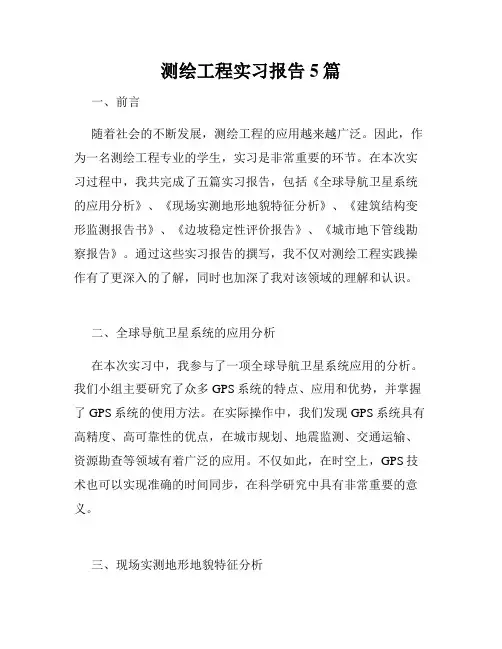 测绘工程实习报告 5 篇

一、前言

随着社会的不断发展，测绘工程的应用越来越广泛。因此，作为一名测绘工程专业的学生，实习是非常重要的环节。在本次实习过程中，我共完成了五篇实习报告，包括《全球导航卫星系统的应用分析》、《现场实测地形地貌特征分析》、《建筑结构变形监测报告书》、《边坡稳定性评价报告》、《城市地下管线勘察报告》。通过这些实习报告的撰写，我不仅对测绘工程实践操作有了更深入的了解，同时也加深了我对该领域的理解和认识。

二、全球导航卫星系统的应用分析

在本次实习中，我参与了一项全球导航卫星系统应用的分析。我们小组主要研究了众多 GPS 系统的特点、应用和优势，并掌握了 GPS 系统的使用方法。在实际操作中，我们发现 GPS 系统具有高精度、高可靠性的优点，在城市规划、地震监测、交通运输、资源勘查等领域有着广泛的应用。不仅如此，在时空上，GPS 技术也可以实现准确的时间同步，在科学研究中具有非常重要的意义。

三、现场实测地形地貌特征分析